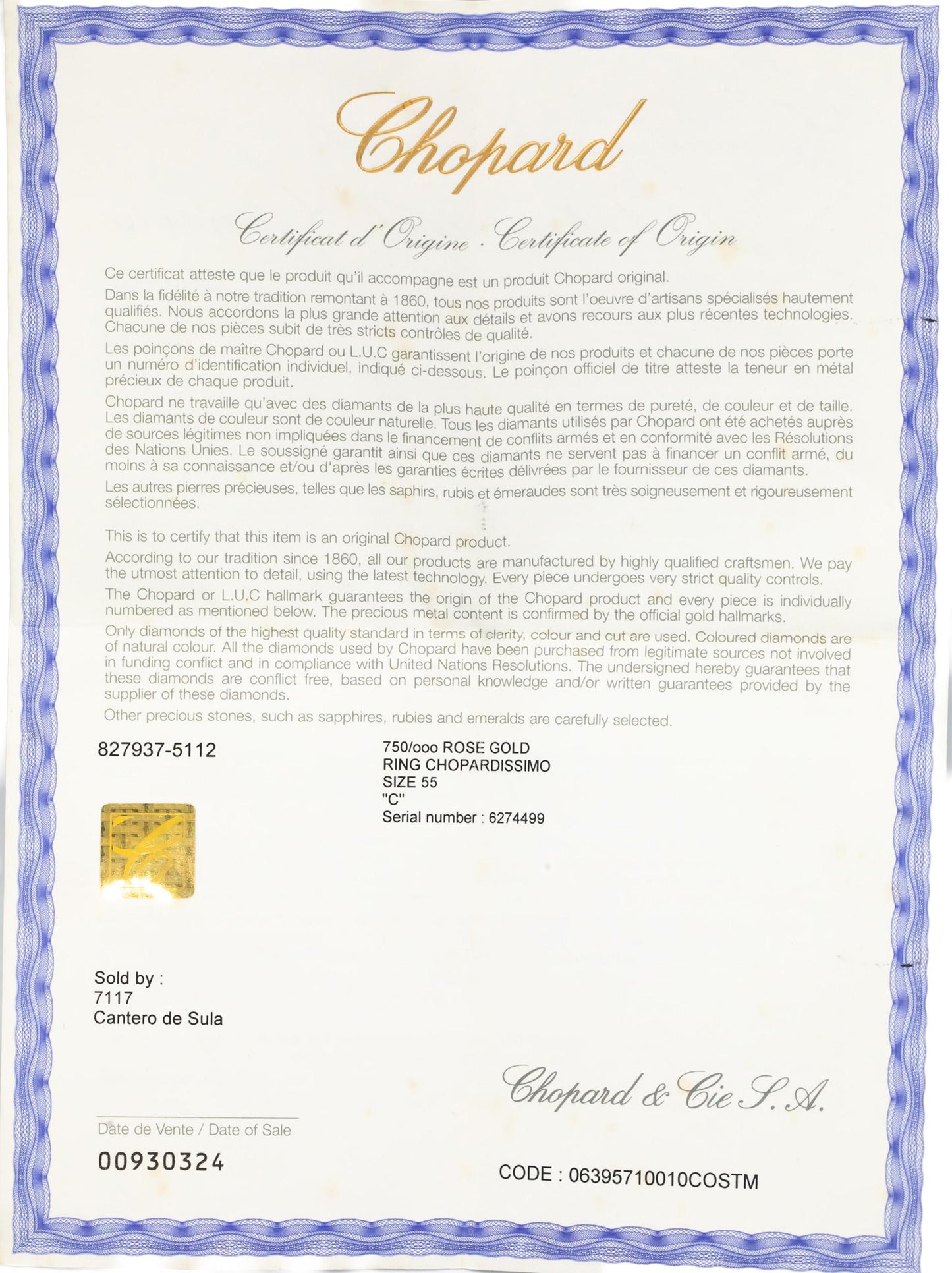 Chopard

Certificat d'Origine . Certificate of Origin

Ce certificat atteste que le produit qu'il accompagne est un produit Chopard original.

Dans la fidélité à notre tradition remontant à 1860, tous nos produits sont l'oeuvre d'artisans spécialisés hautement qualifiés. Nous accordons la plus grande attention aux détails et avons recours aux plus récentes technologies. Chacune de nos pièces subit de très stricts contrôles de qualité.

Les poinçons de maître Chopard ou L.U.C garantissent l'origine de nos produits et chacune de nos pièces porte un numéro d'identification individuel, indiqué ci-dessous. Le poinçon officiel de titre atteste la teneur en métal précieux de chaque produit.

Chopard ne travaille qu'avec des diamants de la plus haute qualité en termes de pureté, de couleur et de taille. Les diamants de couleur sont de couleur naturelle. Tous les diamants utilisés par Chopard ont été achetés auprès de sources légitimes non impliquées dans le financement de conflits armés et en conformité avec les Résolutions des Nations Unies. Le soussigné garantit ainsi que ces diamants ne servent pas à financer un conflit armé, du moins à sa connaissance et/ou d'après les garanties écrites délivrées par le fournisseur de ces diamants.

Les autres pierres précieuses, telles que les saphirs, rubis et émeraudes sont très soigneusement et rigoureusement sélectionnées.

This is to certify that this item is an original Chopard product.

According to our tradition since 1860, all our products are manufactured by highly qualified craftsmen. We pay the utmost attention to detail, using the latest technology. Every piece undergoes very strict quality controls.

The Chopard or L.U.C hallmark guarantees the origin of the Chopard product and every piece is individually numbered as mentioned below. The precious metal content is confirmed by the official gold hallmarks.

Only diamonds of the highest quality standard in terms of clarity, colour and cut are used. Coloured diamonds are of natural colour. All the diamonds used by Chopard have been purchased from legitimate sources not involved in funding conflict and in compliance with United Nations Resolutions. The undersigned hereby guarantees that these diamonds are conflict free, based on personal knowledge and/or written guarantees provided by the supplier of these diamonds.

Other precious stones, such as sapphires, rubies and emeralds are carefully selected.

827937-5112

750/ooo ROSE GOLD
RING CHOPARDISSIMO
SIZE 55
"C"
Serial number : 6274499

Sold by :
7117
Cantero de Sula

Chopard & Cie S.A.

Date de Vente / Date of Sale

00930324

CODE : 06395710010COSTM